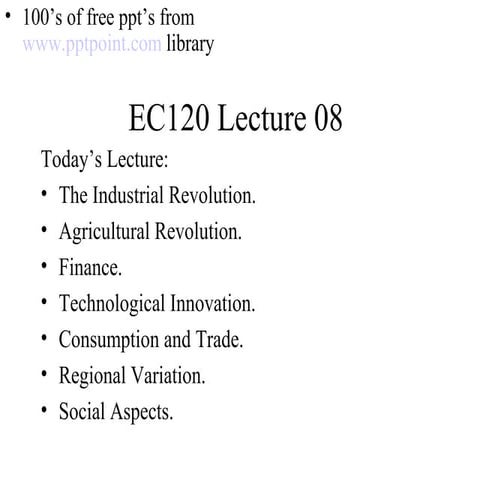 • 100's of free ppt's from www.pptpoint.com library

EC120 Lecture 08

Today's Lecture:

• The Industrial Revolution.
• Agricultural Revolution.
• Finance.
• Technological Innovation.
• Consumption and Trade.
• Regional Variation.
• Social Aspects.